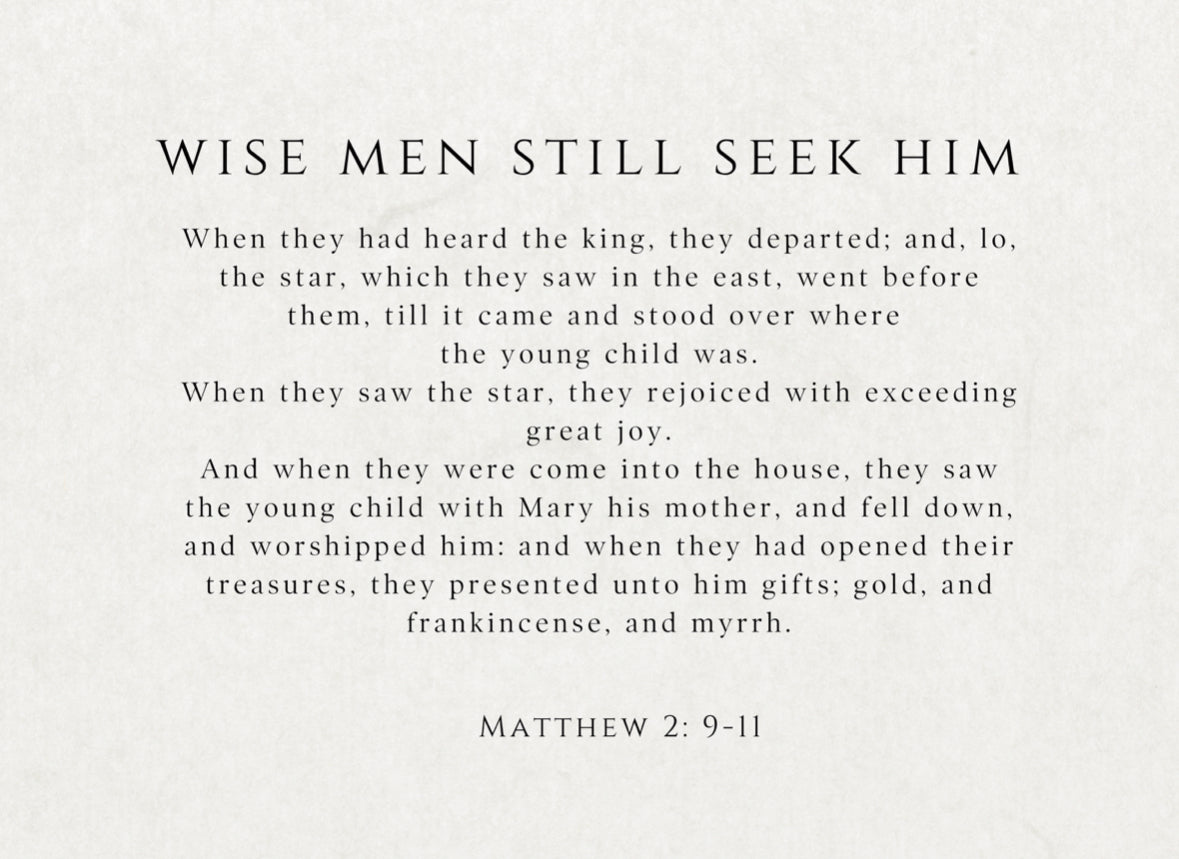 WISE MEN STILL SEEK HIM

When they had heard the king, they departed; and, lo, the star, which they saw in the east, went before them, till it came and stood over where the young child was.

When they saw the star, they rejoiced with exceeding great joy.

And when they were come into the house, they saw the young child with Mary his mother, and fell down, and worshipped him: and when they had opened their treasures, they presented unto him gifts; gold, and frankincense, and myrrh.

MATTHEW 2: 9-11